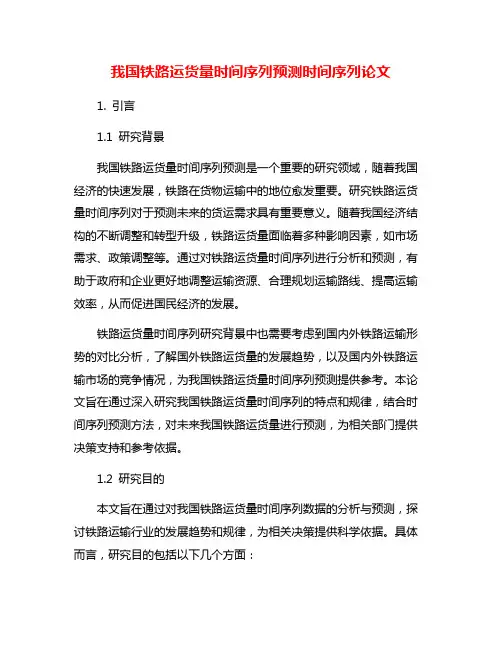 我国铁路运货量时间序列预测时间序列论文

1. 引言

1.1 研究背景

我国铁路运货量时间序列预测是一个重要的研究领域，随着我国经济的快速发展，铁路在货物运输中的地位愈发重要。研究铁路运货量时间序列对于预测未来的货运需求具有重要意义。随着我国经济结构的不断调整和转型升级，铁路运货量面临着多种影响因素，如市场需求、政策调整等。通过对铁路运货量时间序列进行分析和预测，有助于政府和企业更好地调整运输资源、合理规划运输路线、提高运输效率，从而促进国民经济的发展。

铁路运货量时间序列研究背景中也需要考虑到国内外铁路运输形势的对比分析，了解国外铁路运货量的发展趋势，以及国内外铁路运输市场的竞争情况，为我国铁路运货量时间序列预测提供参考。本论文旨在通过深入研究我国铁路运货量时间序列的特点和规律，结合时间序列预测方法，对未来我国铁路运货量进行预测，为相关部门提供决策支持和参考依据。

1.2 研究目的

本文旨在通过对我国铁路运货量时间序列数据的分析与预测，探讨铁路运输行业的发展趋势和规律，为相关决策提供科学依据。具体而言，研究目的包括以下几个方面：